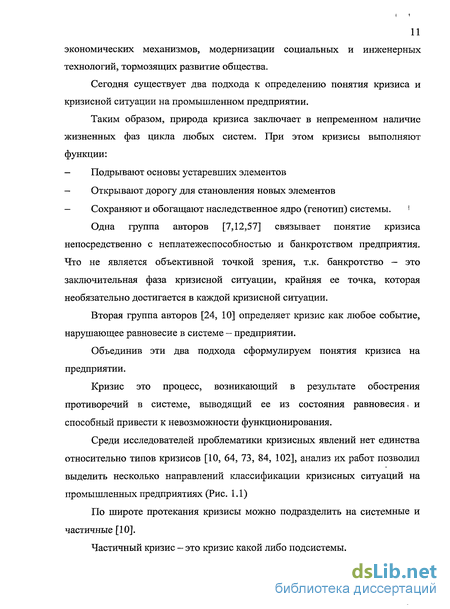 11

экономических механизмов, модернизации социальных и инженерных технологий, тормозящих развитие общества.

Сегодня существует два подхода к определению понятия кризиса и кризисной ситуации на промышленном предприятии.

Таким образом, природа кризиса заключает в непременном наличие жизненных фаз цикла любых систем. При этом кризисы выполняют функции:

– Подрывают основы устаревших элементов

– Открывают дорогу для становления новых элементов

– Сохраняют и обогащают наследственное ядро (генотип) системы.

Одна группа авторов [7,12,57] связывает понятие кризиса непосредственно с неплатежеспособностью и банкротством предприятия. Что не является объективной точкой зрения, т.к. банкротство – это заключительная фаза кризисной ситуации, крайняя ее точка, которая необязательно достигается в каждой кризисной ситуации.

Вторая группа авторов [24, 10] определяет кризис как любое событие, нарушающее равновесие в системе – предприятии.

Объединив эти два подхода сформулируем понятия кризиса на предприятии.

Кризис это процесс, возникающий в результате обострения противоречий в системе, выводящий ее из состояния равновесия и способный привести к невозможности функционирования.

Среди исследователей проблематики кризисных явлений нет единства относительно типов кризисов [10, 64, 73, 84, 102], анализ их работ позволил выделить несколько направлений классификации кризисных ситуаций на промышленных предприятиях (Рис. 1.1)

По широте протекания кризисы можно подразделить на системные и частичные [10].

Частичный кризис – это кризис какой либо подсистемы.

dsLib.net
библиотека диссертаций